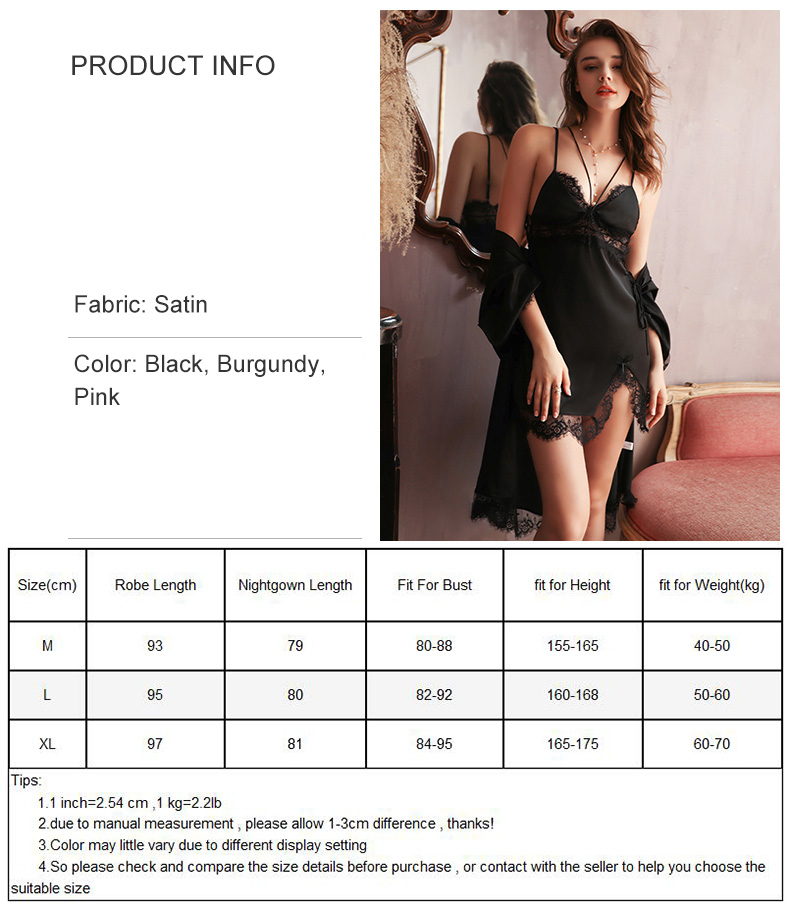 PRODUCT INFO

Fabric: Satin

Color: Black, Burgundy, Pink

| Size(cm) | Robe Length | Nightgown Length | Fit For Bust | fit for Height | fit for Weight(kg) |
|---|---|---|---|---|---|
| M | 93 | 79 | 80-88 | 155-165 | 40-50 |
| L | 95 | 80 | 82-92 | 160-168 | 50-60 |
| XL | 97 | 81 | 84-95 | 165-175 | 60-70 |

Tips:
1.1 inch=2.54 cm ,1 kg=2.2lb
2.due to manual measurement , please allow 1-3cm difference , thanks!
3.Color may little vary due to different display setting
4.So please check and compare the size details before purchase , or contact with the seller to help you choose the suitable size